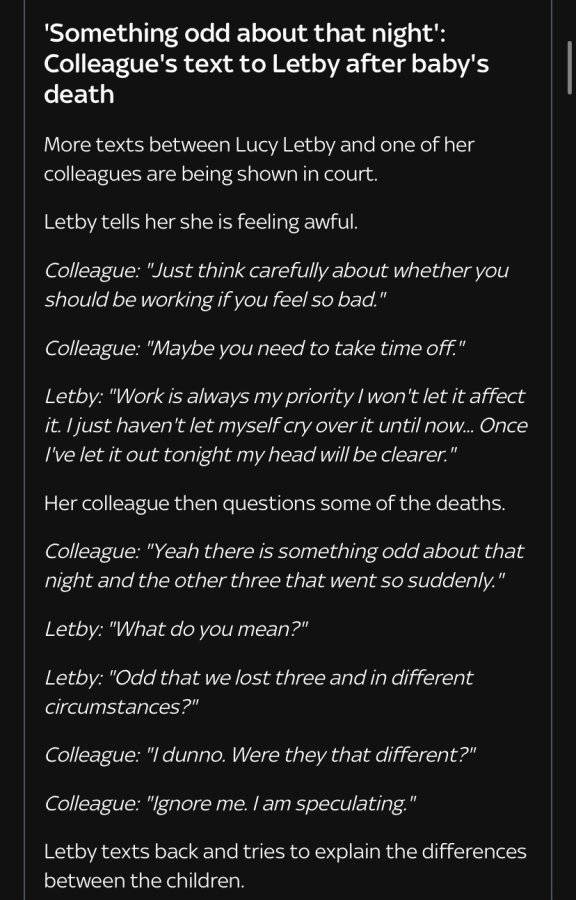 'Something odd about that night': Colleague's text to Letby after baby's death

More texts between Lucy Letby and one of her colleagues are being shown in court.

Letby tells her she is feeling awful.

Colleague: "Just think carefully about whether you should be working if you feel so bad."

Colleague: "Maybe you need to take time off."

Letby: "Work is always my priority I won't let it affect it. I just haven't let myself cry over it until now... Once I've let it out tonight my head will be clearer."

Her colleague then questions some of the deaths.

Colleague: "Yeah there is something odd about that night and the other three that went so suddenly."

Letby: "What do you mean?"

Letby: "Odd that we lost three and in different circumstances?"

Colleague: "I dunno. Were they that different?"

Colleague: "Ignore me. I am speculating."

Letby texts back and tries to explain the differences between the children.